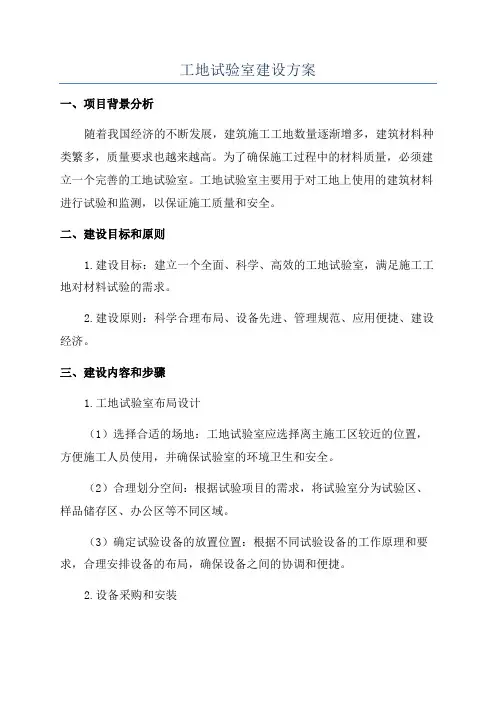 工地试验室建设方案

一、项目背景分析

随着我国经济的不断发展，建筑施工工地数量逐渐增多，建筑材料种类繁多，质量要求也越来越高。为了确保施工过程中的材料质量，必须建立一个完善的工地试验室。工地试验室主要用于对工地上使用的建筑材料进行试验和监测，以保证施工质量和安全。

二、建设目标和原则

1.建设目标：建立一个全面、科学、高效的工地试验室，满足施工工地对材料试验的需求。

2.建设原则：科学合理布局、设备先进、管理规范、应用便捷、建设经济。

三、建设内容和步骤

1.工地试验室布局设计

（1）选择合适的场地：工地试验室应选择离主施工区较近的位置，方便施工人员使用，并确保试验室的环境卫生和安全。

（2）合理划分空间：根据试验项目的需求，将试验室分为试验区、样品储存区、办公区等不同区域。

（3）确定试验设备的放置位置：根据不同试验设备的工作原理和要求，合理安排设备的布局，确保设备之间的协调和便捷。

2.设备采购和安装